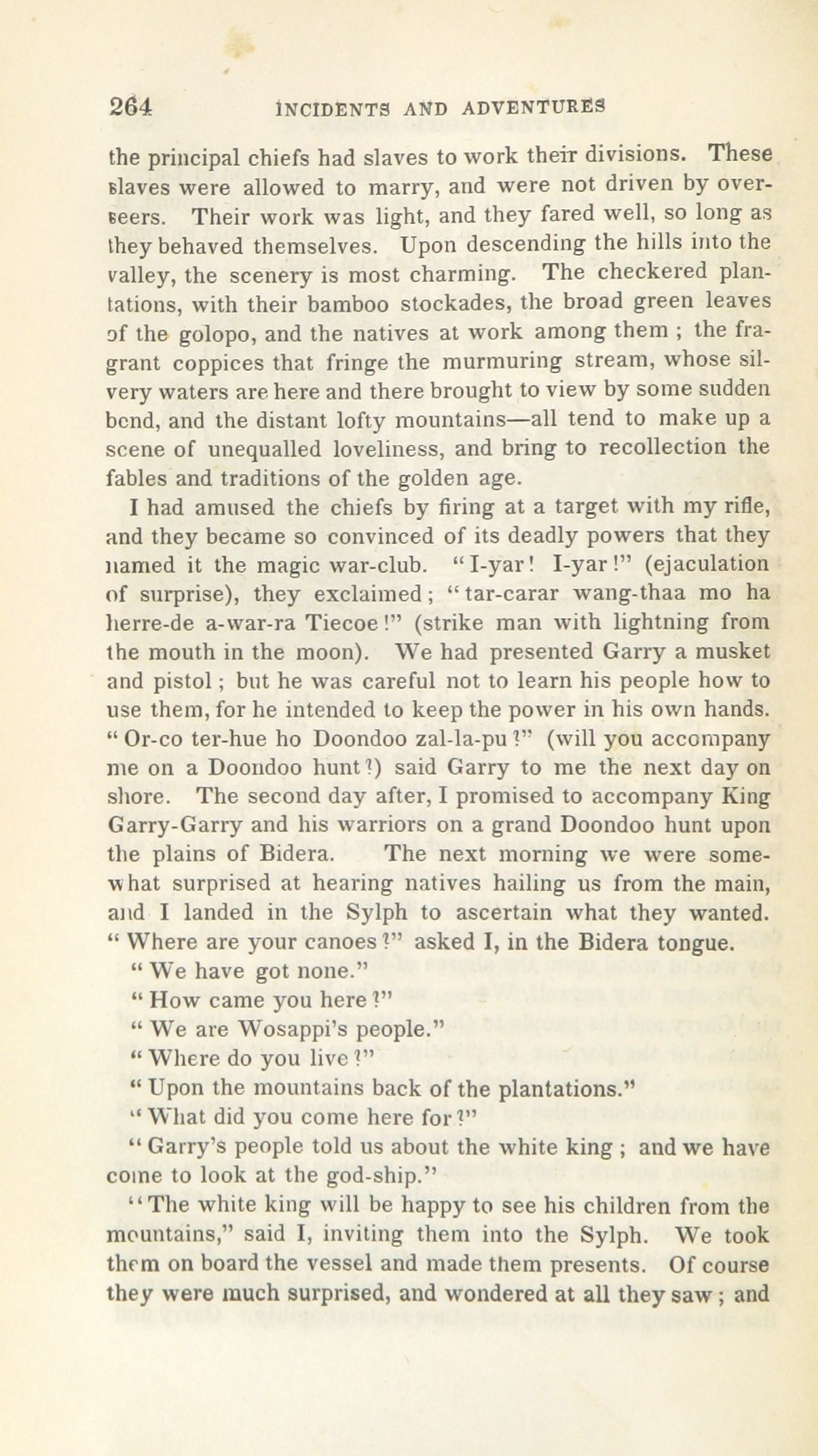 264 INCIDENTS AND ADVENTURES

the principal chiefs had slaves to work their divisions. These slaves were allowed to marry, and were not driven by overseers. Their work was light, and they fared well, so long as they behaved themselves. Upon descending the hills into the valley, the scenery is most charming. The checkered plantations, with their bamboo stockades, the broad green leaves of the golopo, and the natives at work among them ; the fragrant coppices that fringe the murmuring stream, whose silvery waters are here and there brought to view by some sudden bend, and the distant lofty mountains—all tend to make up a scene of unequalled loveliness, and bring to recollection the fables and traditions of the golden age.

I had amused the chiefs by firing at a target with my rifle, and they became so convinced of its deadly powers that they named it the magic war-club. "I-yar! I-yar!" (ejaculation of surprise), they exclaimed; "tar-carar wang-thaa mo ha herre-de a-war-ra Tiecoe!" (strike man with lightning from the mouth in the moon). We had presented Garry a musket and pistol; but he was careful not to learn his people how to use them, for he intended to keep the power in his own hands. "Or-co ter-hue ho Doondoo zal-la-pu?" (will you accompany me on a Doondoo hunt?) said Garry to me the next day on shore. The second day after, I promised to accompany King Garry-Garry and his warriors on a grand Doondoo hunt upon the plains of Bidera. The next morning we were somewhat surprised at hearing natives hailing us from the main, and I landed in the Sylph to ascertain what they wanted. "Where are your canoes?" asked I, in the Bidera tongue.

"We have got none."

"How came you here?"

"We are Wosappi's people."

"Where do you live?"

"Upon the mountains back of the plantations."

"What did you come here for?"

"Garry's people told us about the white king ; and we have come to look at the god-ship."

"The white king will be happy to see his children from the mountains," said I, inviting them into the Sylph. We took them on board the vessel and made them presents. Of course they were much surprised, and wondered at all they saw ; and